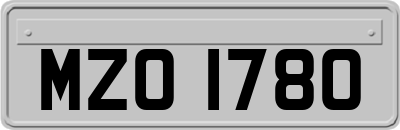 MZO 1780